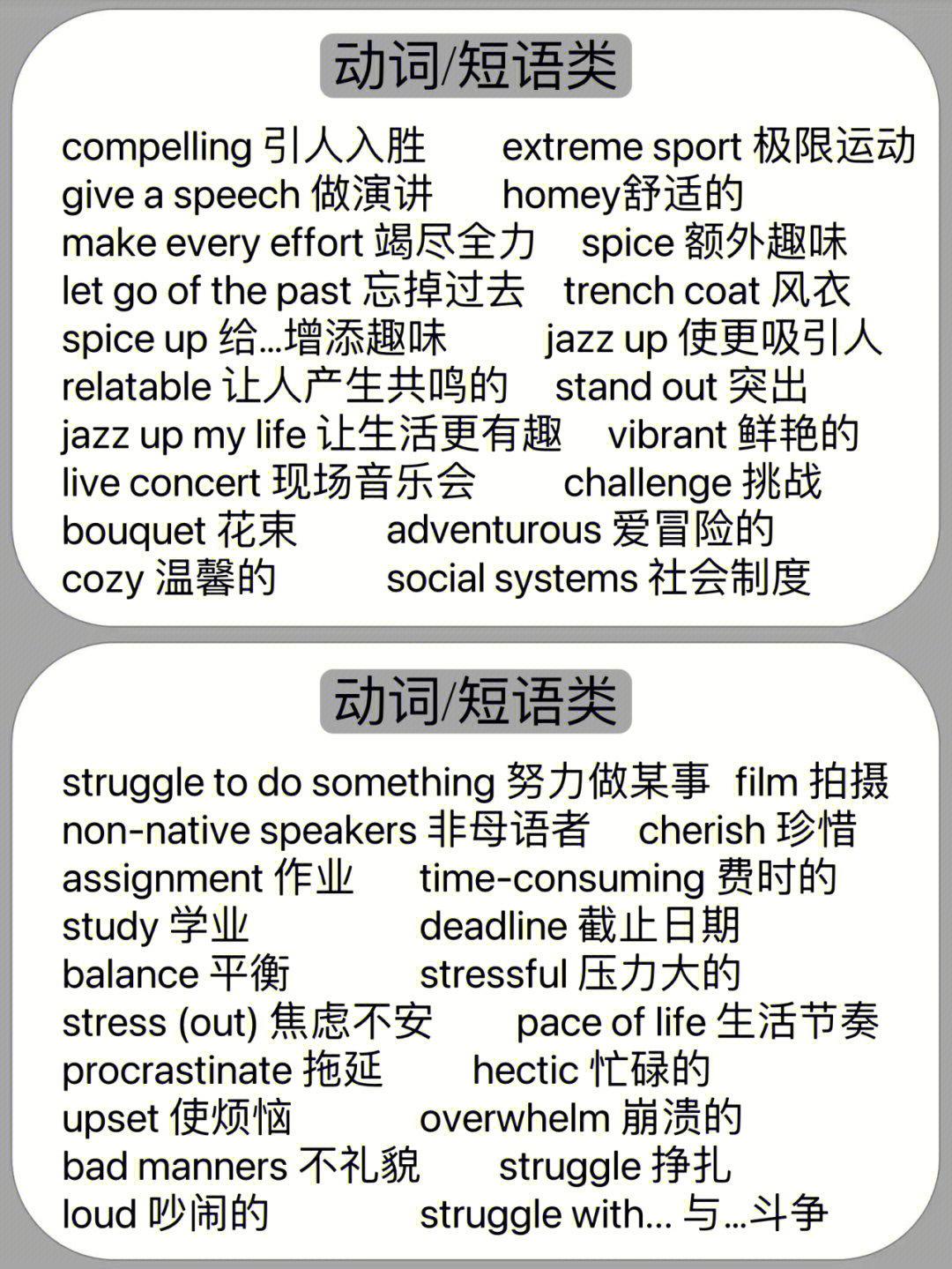 动词/短语类

compelling 引人入胜 extreme sport 极限运动
give a speech 做演讲 homey舒适的
make every effort 竭尽全力 spice 额外趣味
let go of the past 忘掉过去 trench coat 风衣
spice up 给...增添趣味 jazz up 使更吸引人
relatable 让人产生共鸣的 stand out 突出
jazz up my life 让生活更有趣 vibrant 鲜艳的
live concert 现场音乐会 challenge 挑战
bouquet 花束 adventurous 爱冒险的
cozy 温馨的 social systems 社会制度

动词/短语类

struggle to do something 努力做某事 film 拍摄
non-native speakers 非母语者 cherish 珍惜
assignment 作业 time-consuming 费时的
study 学业 deadline 截止日期
balance 平衡 stressful 压力大的
stress (out) 焦虑不安 pace of life 生活节奏
procrastinate 拖延 hectic 忙碌的
upset 使烦恼 overwhelm 崩溃的
bad manners 不礼貌 struggle 挣扎
loud 吵闹的 struggle with... 与...斗争